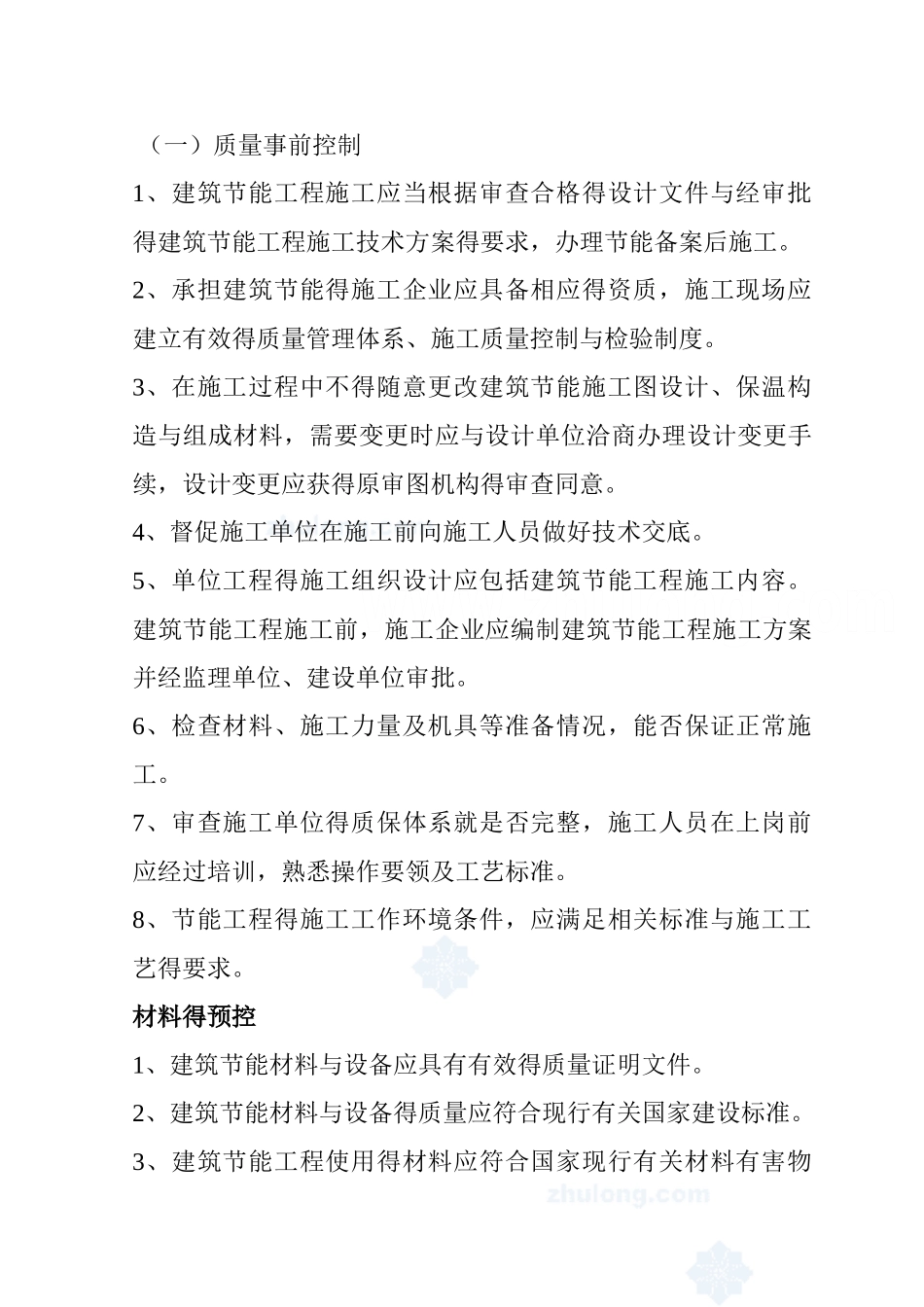 （一）质量事前控制

1、建筑节能工程施工应当根据审查合格得设计文件与经审批得建筑节能工程施工技术方案得要求，办理节能备案后施工。

2、承担建筑节能得施工企业应具备相应得资质，施工现场应建立有效得质量管理体系、施工质量控制与检验制度。

3、在施工过程中不得随意更改建筑节能施工图设计、保温构造与组成材料，需要变更时应与设计单位洽商办理设计变更手续，设计变更应获得原审图机构得审查同意。

4、督促施工单位在施工前向施工人员做好技术交底。

5、单位工程得施工组织设计应包括建筑节能工程施工内容。建筑节能工程施工前，施工企业应编制建筑节能工程施工方案并经监理单位、建设单位审批。

6、检查材料、施工力量及机具等准备情况，能否保证正常施工。

7、审查施工单位得质保体系就是否完整，施工人员在上岗前应经过培训，熟悉操作要领及工艺标准。

8、节能工程得施工工作环境条件，应满足相关标准与施工工艺得要求。

材料得预控

1、建筑节能材料与设备应具有有效得质量证明文件。

2、建筑节能材料与设备得质量应符合现行有关国家建设标准。

3、建筑节能工程使用得材料应符合国家现行有关材料有害物

zhulong.com